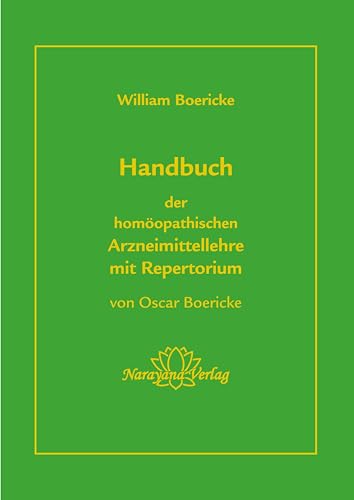 William Boericke

Handbuch

der
homöopathischen
Arzneimittellehre
mit Repertorium

von Oscar Boericke

Narayana Verlag